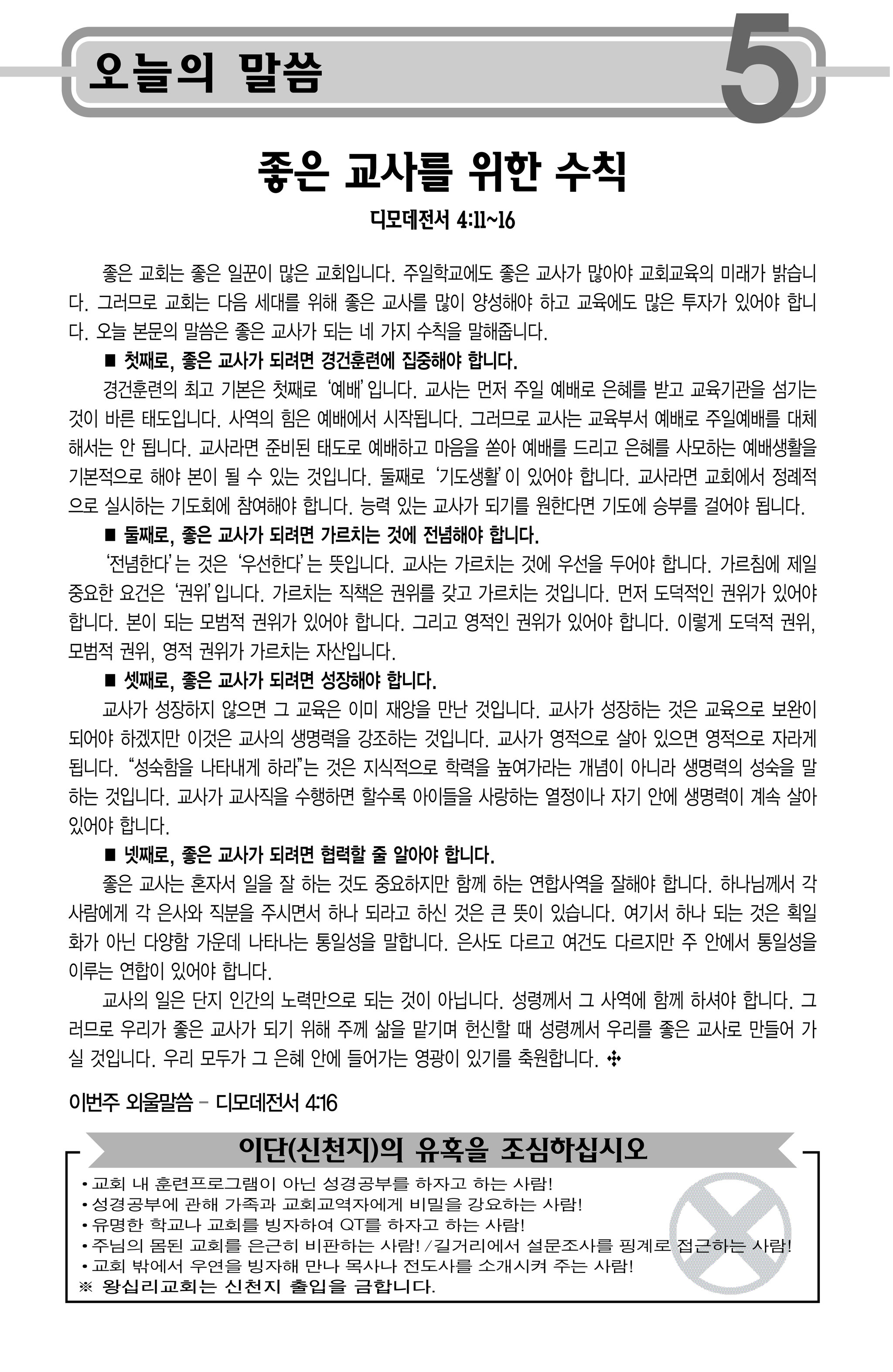 오늘의 말씀 5

좋은 교사를 위한 수칙

디모데전서 4:11~16

좋은 교회는 좋은 일꾼이 많은 교회입니다. 주일학교에도 좋은 교사가 많아야 교회교육의 미래가 밝습니다. 그러므로 교회는 다음 세대를 위해 좋은 교사를 많이 양성해야 하고 교육에도 많은 투자가 있어야 합니다. 오늘 본문의 말씀은 좋은 교사가 되는 네 가지 수칙을 말해줍니다.

■ 첫째로, 좋은 교사가 되려면 경건훈련에 집중해야 합니다.

경건훈련의 최고 기본은 첫째로 '예배'입니다. 교사는 먼저 주일 예배로 은혜를 받고 교육기관을 섬기는 것이 바른 태도입니다. 사역의 힘은 예배에서 시작됩니다. 그러므로 교사는 교육부서 예배로 주일예배를 대체해서는 안 됩니다. 교사라면 준비된 태도로 예배하고 마음을 쏟아 예배를 드리고 은혜를 사모하는 예배생활을 기본적으로 해야 본이 될 수 있는 것입니다. 둘째로 '기도생활'이 있어야 합니다. 교사라면 교회에서 정례적으로 실시하는 기도회에 참여해야 합니다. 능력 있는 교사가 되기를 원한다면 기도에 승부를 걸어야 됩니다.

■ 둘째로, 좋은 교사가 되려면 가르치는 것에 전념해야 합니다.

'전념한다'는 것은 '우선한다'는 뜻입니다. 교사는 가르치는 것에 우선을 두어야 합니다. 가르침에 제일 중요한 요건은 '권위'입니다. 가르치는 직책은 권위를 갖고 가르치는 것입니다. 먼저 도덕적인 권위가 있어야 합니다. 본이 되는 모범적 권위가 있어야 합니다. 그리고 영적인 권위가 있어야 합니다. 이렇게 도덕적 권위, 모범적 권위, 영적 권위가 가르치는 자산입니다.

■ 셋째로, 좋은 교사가 되려면 성장해야 합니다.

교사가 성장하지 않으면 그 교육은 이미 재앙을 만난 것입니다. 교사가 성장하는 것은 교육으로 보완이 되어야 하겠지만 이것은 교사의 생명력을 강조하는 것입니다. 교사가 영적으로 살아 있으면 영적으로 자라게 됩니다. "성숙함을 나타내게 하라"는 것은 지식적으로 학력을 높여가라는 개념이 아니라 생명력의 성숙을 말하는 것입니다. 교사가 교사직을 수행하면 할수록 아이들을 사랑하는 열정이나 자기 안에 생명력이 계속 살아 있어야 합니다.

■ 넷째로, 좋은 교사가 되려면 협력할 줄 알아야 합니다.

좋은 교사는 혼자서 일을 잘 하는 것도 중요하지만 함께 하는 연합사역을 잘해야 합니다. 하나님께서 각 사람에게 각 은사와 직분을 주시면서 하나 되라고 하신 것은 큰 뜻이 있습니다. 여기서 하나 되는 것은 획일화가 아닌 다양함 가운데 나타나는 통일성을 말합니다. 은사도 다르고 여건도 다르지만 주 안에서 통일성을 이루는 연합이 있어야 합니다.

교사의 일은 단지 인간의 노력만으로 되는 것이 아닙니다. 성령께서 그 사역에 함께 하셔야 합니다. 그러므로 우리가 좋은 교사가 되기 위해 주께 삶을 맡기며 헌신할 때 성령께서 우리를 좋은 교사로 만들어 가실 것입니다. 우리 모두가 그 은혜 안에 들어가는 영광이 있기를 축원합니다. ✣

이번주 외울말씀 - 디모데전서 4:16

이단(신천지)의 유혹을 조심하십시오

• 교회 내 훈련프로그램이 아닌 성경공부를 하자고 하는 사람!
• 성경공부에 관해 가족과 교회교역자에게 비밀을 강요하는 사람!
• 유명한 학교나 교회를 빙자하여 QT를 하자고 하는 사람!
• 주님의 몸된 교회를 은근히 비판하는 사람! / 길거리에서 설문조사를 핑계로 접근하는 사람!
• 교회 밖에서 우연을 빙자해 만나 목사나 전도사를 소개시켜 주는 사람!
※ 왕십리교회는 신천지 출입을 금합니다.